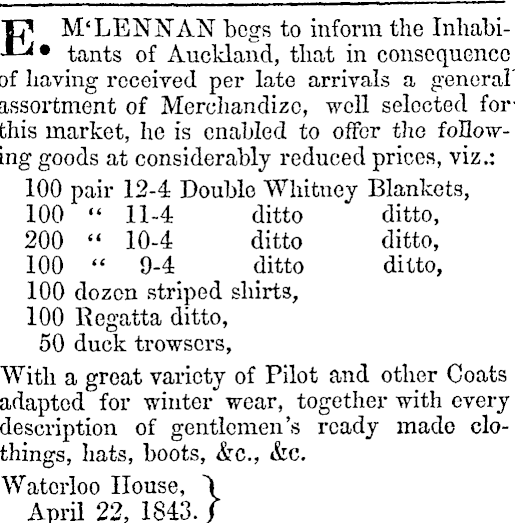 E. M'LENNAN begs to inform the Inhabitants of Auckland, that in consequence of having received per late arrivals a general assortment of Merchandize, well selected for this market, he is enabled to offer the following goods at considerably reduced prices, viz.:

100 pair 12-4 Double Whitney Blankets,
100 " 11-4 ditto ditto,
200 " 10-4 ditto ditto,
100 " 9-4 ditto ditto,
100 dozen striped shirts,
100 Regatta ditto,
50 duck trowsers,

With a great variety of Pilot and other Coats adapted for winter wear, together with every description of gentlemen's ready made clothings, hats, boots, &c., &c.

Waterloo House,
April 22, 1843.